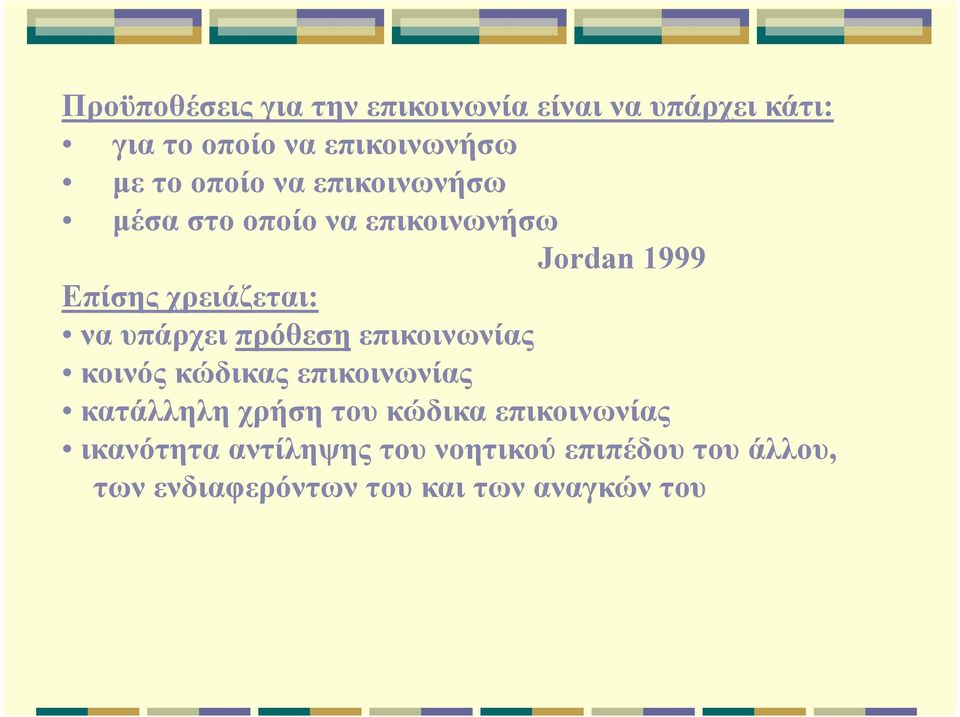 Προϋποθέσεις για την επικοινωνία είναι να υπάρχει κάτι:
• για το οποίο να επικοινωνήσω
• με το οποίο να επικοινωνήσω
• μέσα στο οποίο να επικοινωνήσω
Jordan 1999

Επίσης χρειάζεται:
• να υπάρχει πρόθεση επικοινωνίας
• κοινός κώδικας επικοινωνίας
• κατάλληλη χρήση του κώδικα επικοινωνίας
• ικανότητα αντίληψης του νοητικού επιπέδου του άλλου, των ενδιαφερόντων του και των αναγκών του